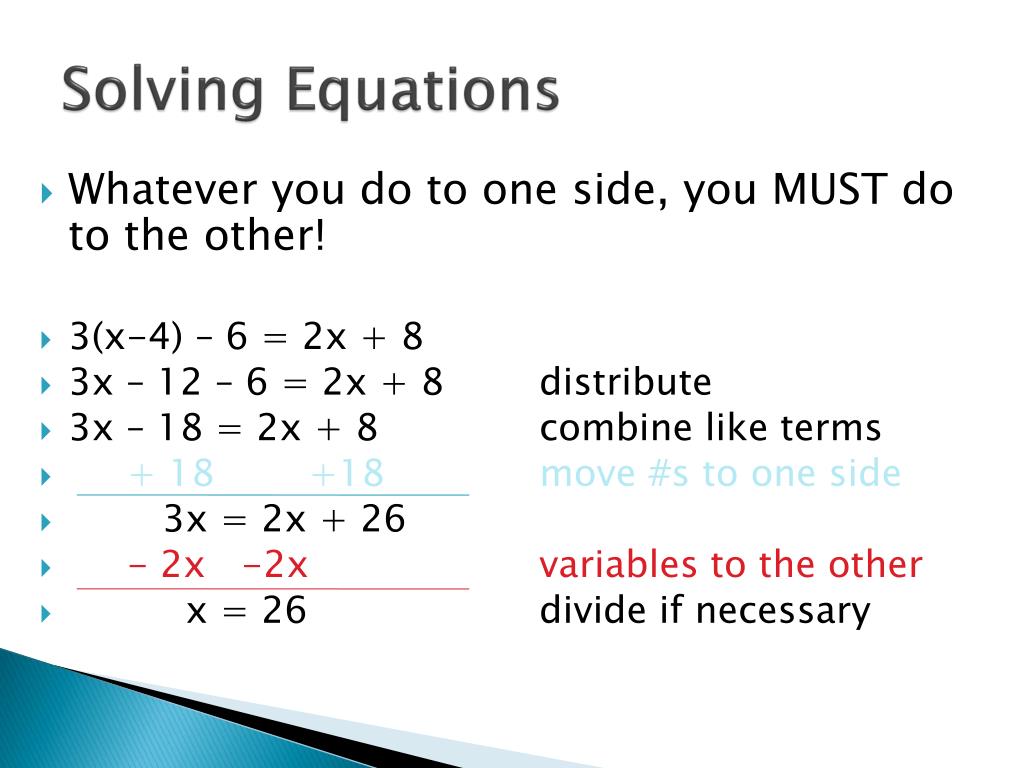 Solving Equations

Whatever you do to one side, you MUST do to the other!

$3(x-4) - 6 = 2x + 8$
$3x - 12 - 6 = 2x + 8$ distribute
$3x - 18 = 2x + 8$ combine like terms
$+ 18 \quad +18$ move #s to one side
$3x = 2x + 26$
$- 2x \quad -2x$ variables to the other
$x = 26$ divide if necessary